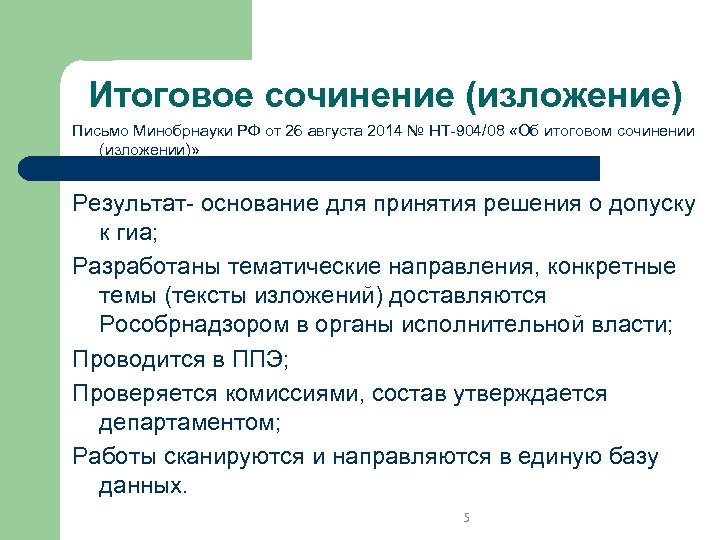 Итоговое сочинение (изложение)

Письмо Минобрнауки РФ от 26 августа 2014 № НТ-904/08 «Об итоговом сочинении (изложении)»

Результат- основание для принятия решения о допуску к гиа;

Разработаны тематические направления, конкретные темы (тексты изложений) доставляются Рособрнадзором в органы исполнительной власти;

Проводится в ППЭ;

Проверяется комиссиями, состав утверждается департаментом;

Работы сканируются и направляются в единую базу данных.

5